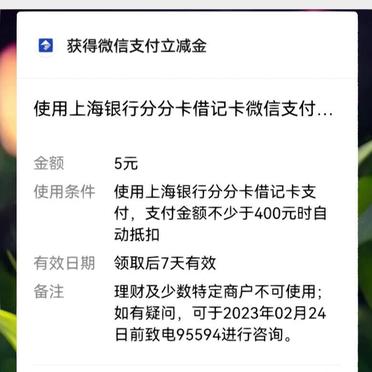 获得微信支付立减金

使用上海银行分分卡借记卡微信支付...

金额 5元

使用条件 使用上海银行分分卡借记卡支付，支付金额不少于400元时自动抵扣

有效日期 领取后7天有效

备注 理财及少数特定商户不可使用；如有疑问，可于2023年02月24日前致电95594进行咨询。